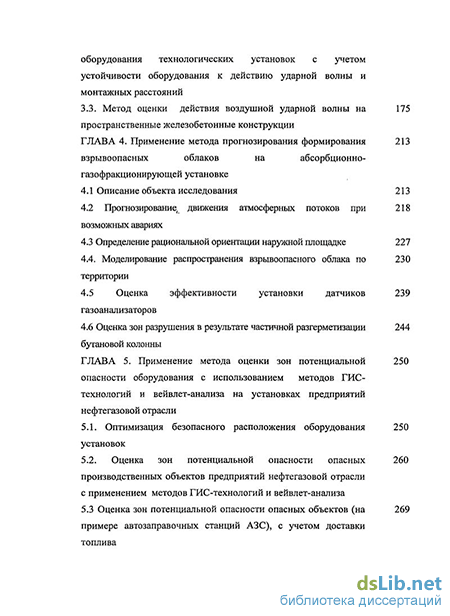 оборудования технологических установок с учетом устойчивости оборудования к действию ударной волны и монтажных расстояний

3.3. Метод оценки действия воздушной ударной волны на пространственные железобетонные конструкции 175

ГЛАВА 4. Применение метода прогнозирования формирования взрывоопасных облаков на абсорбционно-газофракционирующей установке 213

4.1 Описание объекта исследования 213

4.2 Прогнозирование движения атмосферных потоков при возможных авариях 218

4.3 Определение рациональной ориентации наружной площадке 227

4.4. Моделирование распространения взрывоопасного облака по территории 230

4.5 Оценка эффективности установки датчиков газоанализаторов 239

4.6 Оценка зон разрушения в результате частичной разгерметизации бутановой колонны 244

ГЛАВА 5. Применение метода оценки зон потенциальной опасности оборудования с использованием методов ГИС-технологий и вейвлет-анализа на установках предприятий нефтегазовой отрасли 250

5.1. Оптимизация безопасного расположения оборудования установок 250

5.2. Оценка зон потенциальной опасности опасных производственных объектов предприятий нефтегазовой отрасли с применением методов ГИС-технологий и вейвлет-анализа 260

5.3 Оценка зон потенциальной опасности опасных объектов (на примере автозаправочных станций АЗС), с учетом доставки топлива 269

dsLib.net
библиотека диссертаций